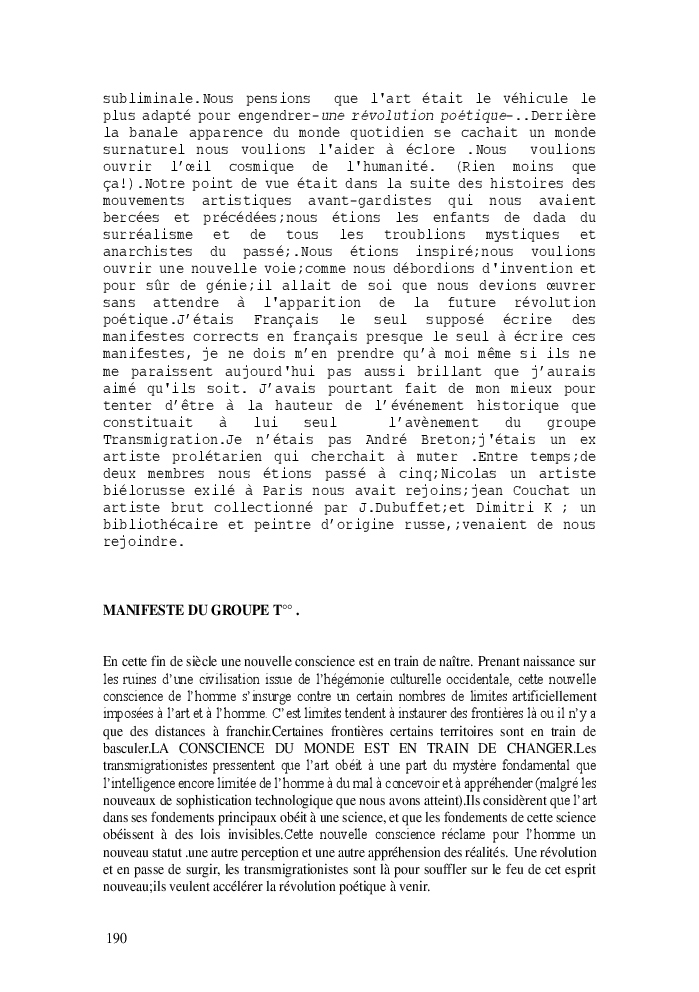 subliminale.Nous pensions que l'art était le véhicule le plus adapté pour engendrer-une révolution poétique-..Derrière la banale apparence du monde quotidien se cachait un monde surnaturel nous voulions l'aider à éclore .Nous voulions ouvrir l'œil cosmique de l'humanité. (Rien moins que ça!).Notre point de vue était dans la suite des histoires des mouvements artistiques avant-gardistes qui nous avaient bercées et précédées;nous étions les enfants de dada du surréalisme et de tous les troublions mystiques et anarchistes du passé;.Nous étions inspiré;nous voulions ouvrir une nouvelle voie;comme nous débordions d'invention et pour sûr de génie;il allait de soi que nous devions œuvrer sans attendre à l'apparition de la future révolution poétique.J'étais Français le seul supposé écrire des manifestes corrects en français presque le seul à écrire ces manifestes, je ne dois m'en prendre qu'à moi même si ils ne me paraissent aujourd'hui pas aussi brillant que j'aurais aimé qu'ils soit. J'avais pourtant fait de mon mieux pour tenter d'être à la hauteur de l'événement historique que constituait à lui seul l'avènement du groupe Transmigration.Je n'étais pas André Breton;j'étais un ex artiste prolétarien qui cherchait à muter .Entre temps;de deux membres nous étions passé à cinq;Nicolas un artiste biélorusse exilé à Paris nous avait rejoins;jean Couchat un artiste brut collectionné par J.Dubuffet;et Dimitri K ; un bibliothécaire et peintre d'origine russe,;venaient de nous rejoindre.

MANIFESTE DU GROUPE T°° .

En cette fin de siècle une nouvelle conscience est en train de naître. Prenant naissance sur les ruines d'une civilisation issue de l'hégémonie culturelle occidentale, cette nouvelle conscience de l'homme s'insurge contre un certain nombres de limites artificiellement imposées à l'art et à l'homme. C'est limites tendent à instaurer des frontières là ou il n'y a que des distances à franchir.Certaines frontières certains territoires sont en train de basculer.LA CONSCIENCE DU MONDE EST EN TRAIN DE CHANGER.Les transmigrationistes pressentent que l'art obéit à une part du mystère fondamental que l'intelligence encore limitée de l'homme à du mal à concevoir et à appréhender (malgré les nouveaux de sophistication technologique que nous avons atteint).Ils considèrent que l'art dans ses fondements principaux obéit à une science, et que les fondements de cette science obéissent à des lois invisibles.Cette nouvelle conscience réclame pour l'homme un nouveau statut .une autre perception et une autre appréhension des réalités. Une révolution et en passe de surgir, les transmigrationistes sont là pour souffler sur le feu de cet esprit nouveau;ils veulent accélérer la révolution poétique à venir.

190